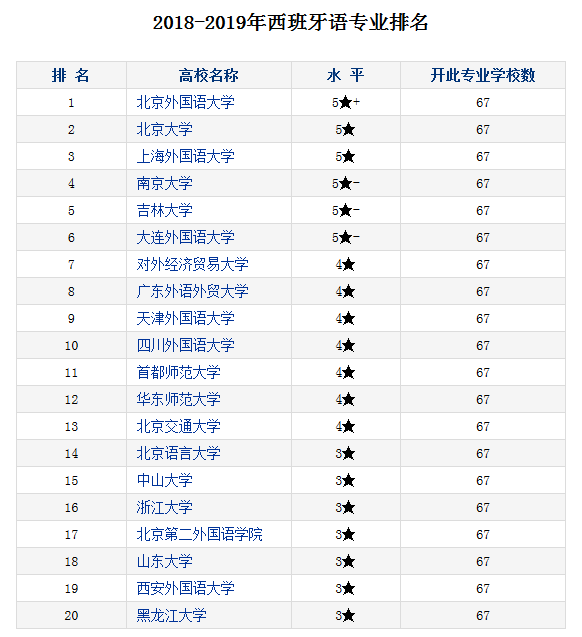 2018-2019年西班牙语专业排名

| 排 名 | 高校名称 | 水 平 | 开此专业学校数 |
|---|---|---|---|
| 1 | 北京外国语大学 | 5★+ | 67 |
| 2 | 北京大学 | 5★ | 67 |
| 3 | 上海外国语大学 | 5★ | 67 |
| 4 | 南京大学 | 5★- | 67 |
| 5 | 吉林大学 | 5★- | 67 |
| 6 | 大连外国语大学 | 5★- | 67 |
| 7 | 对外经济贸易大学 | 4★ | 67 |
| 8 | 广东外语外贸大学 | 4★ | 67 |
| 9 | 天津外国语大学 | 4★ | 67 |
| 10 | 四川外国语大学 | 4★ | 67 |
| 11 | 首都师范大学 | 4★ | 67 |
| 12 | 华东师范大学 | 4★ | 67 |
| 13 | 北京交通大学 | 4★ | 67 |
| 14 | 北京语言大学 | 3★ | 67 |
| 15 | 中山大学 | 3★ | 67 |
| 16 | 浙江大学 | 3★ | 67 |
| 17 | 北京第二外国语学院 | 3★ | 67 |
| 18 | 山东大学 | 3★ | 67 |
| 19 | 西安外国语大学 | 3★ | 67 |
| 20 | 黑龙江大学 | 3★ | 67 |